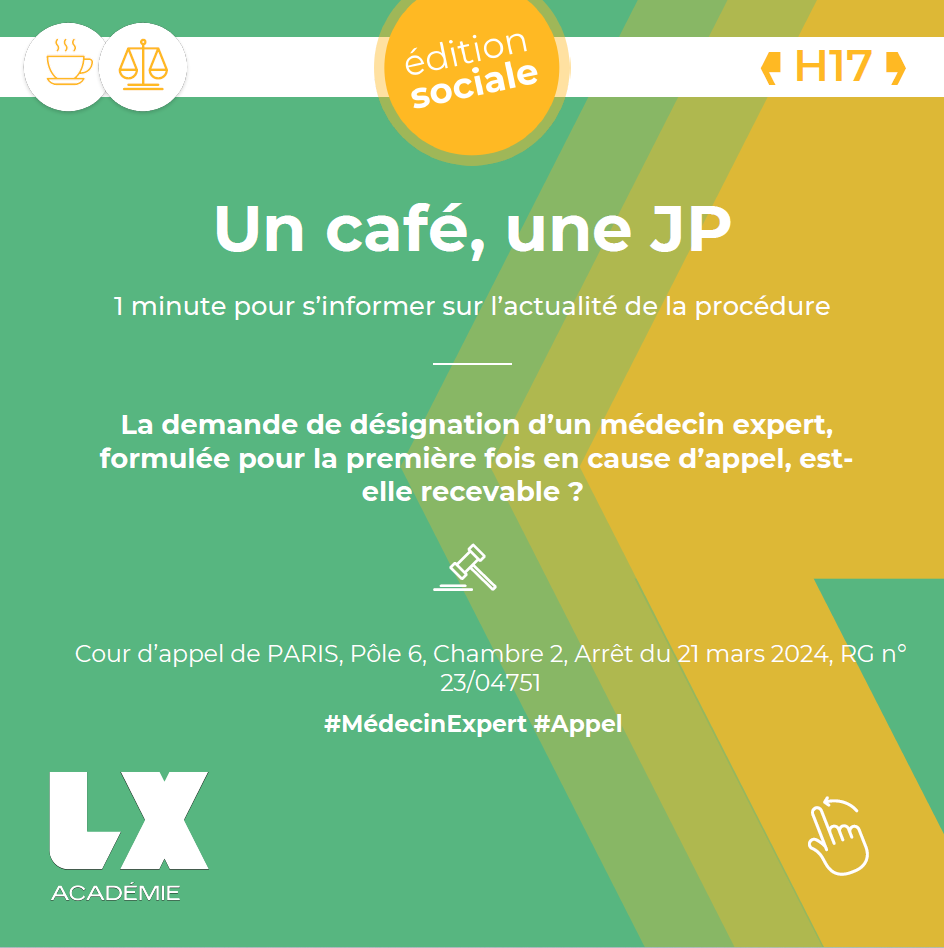 édition sociale

H17

Un café, une JP

1 minute pour s'informer sur l'actualité de la procédure

La demande de désignation d'un médecin expert, formulée pour la première fois en cause d'appel, est-elle recevable ?

Cour d'appel de PARIS, Pôle 6, Chambre 2, Arrêt du 21 mars 2024, RG n° 23/04751

#MédecinExpert #Appel

LX ACADÉMIE